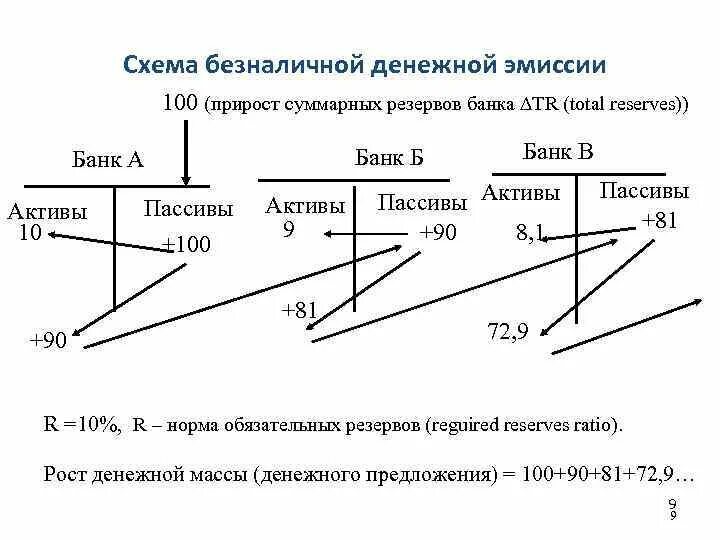 Схема безналичной денежной эмиссии

100 (прирост суммарных резервов банка ΔTR (total reserves))

Банк А

Активы

Пассивы

10

+100

+90

Банк Б

Активы

Пассивы

9

+90

+81

Банк В

Активы

Пассивы

8,1

+81

72,9

R =10%, R – норма обязательных резервов (reguired reserves ratio).

Рост денежной массы (денежного предложения) = 100+90+81+72,9…

9
9